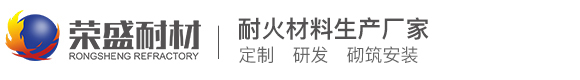 荣盛耐材
RONGSHENG REFRACTORY

耐火材料生产厂家
定制 研发 砌筑安装